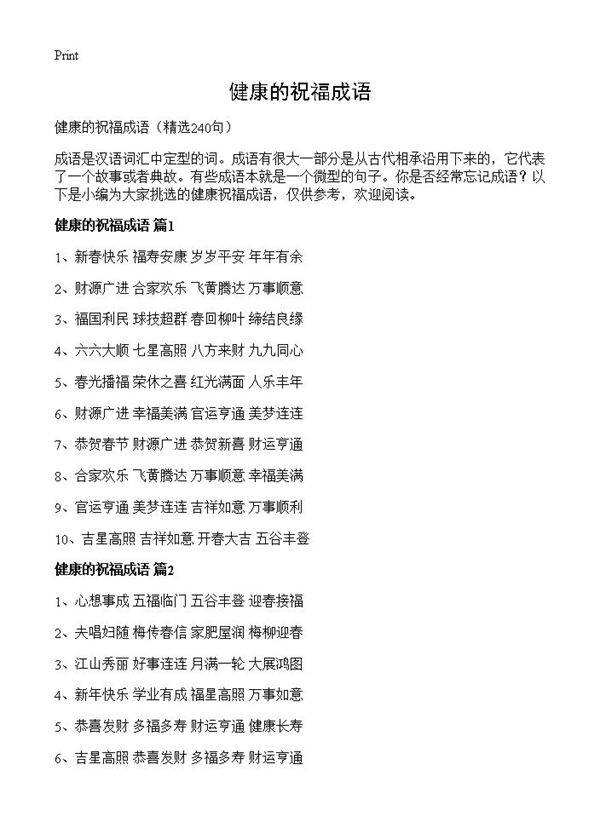 Print

健康的祝福成语

健康的祝福成语（精选240句）

成语是汉语词汇中定型的词。成语有很大一部分是从古代相承沿用下来的，它代表了一个故事或者典故。有些成语本就是一个微型的句子。你是否经常忘记成语？以下是小编为大家挑选的健康祝福成语，仅供参考，欢迎阅读。

健康的祝福成语 篇1

1、新春快乐 福寿安康 岁岁平安 年年有余

2、财源广进 合家欢乐 飞黄腾达 万事顺意

3、福国利民 球技超群 春回柳叶 缔结良缘

4、六六大顺 七星高照 八方来财 九九同心

5、春光播福 荣休之喜 红光满面 人乐丰年

6、财源广进 幸福美满 官运亨通 美梦连连

7、恭贺春节 财源广进 恭贺新喜 财运亨通

8、合家欢乐 飞黄腾达 万事顺意 幸福美满

9、官运亨通 美梦连连 吉祥如意 万事顺利

10、吉星高照 吉祥如意 开春大吉 五谷丰登

健康的祝福成语 篇2

1、心想事成 五福临门 五谷丰登 迎春接福

2、夫唱妇随 梅传春信 家肥屋润 梅柳迎春

3、江山秀丽 好事连连 月满一轮 大展鸿图

4、新年快乐 学业有成 福星高照 万事如意

5、恭喜发财 多福多寿 财运亨通 健康长寿

6、吉星高照 恭喜发财 多福多寿 财运亨通